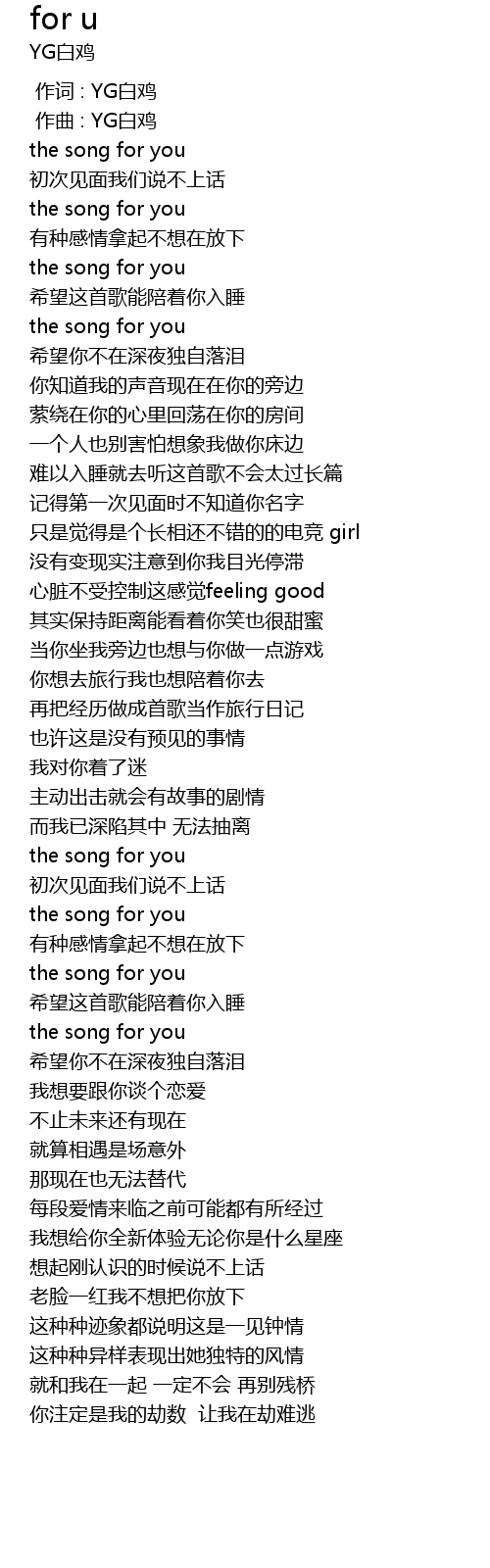 for u
YG白鸡

作词 : YG白鸡
作曲 : YG白鸡
the song for you
初次见面我们说不上话
the song for you
有种感情拿起不想在放下
the song for you
希望这首歌能陪着你入睡
the song for you
希望你不在深夜独自落泪
你知道我的声音现在在你的旁边
萦绕在你的心里回荡在你的房间
一个人也别害怕想象我做你床边
难以入睡就去听这首歌不会太过长篇
记得第一次见面时不知道你名字
只是觉得是个长相还不错的的电竞 girl
没有变现实注意到你我目光停滞
心脏不受控制这感觉feeling good
其实保持距离能看着你笑也很甜蜜
当你坐我旁边也想与你做一点游戏
你想去旅行我也想陪着你去
再把经历做成首歌当作旅行日记
也许这是没有预见的事情
我对你着了迷
主动出击就会有故事的剧情
而我已深陷其中 无法抽离
the song for you
初次见面我们说不上话
the song for you
有种感情拿起不想在放下
the song for you
希望这首歌能陪着你入睡
the song for you
希望你不在深夜独自落泪
我想要跟你谈个恋爱
不止未来还有现在
就算相遇是场意外
那现在也无法替代
每段爱情来临之前可能都有所经过
我想给你全新体验无论你是什么星座
想起刚认识的时候说不上话
老脸一红我不想把你放下
这种种迹象都说明这是一见钟情
这种种异样表现出她独特的风情
就和我在一起 一定不会 再别残桥
你注定是我的劫数 让我在劫难逃